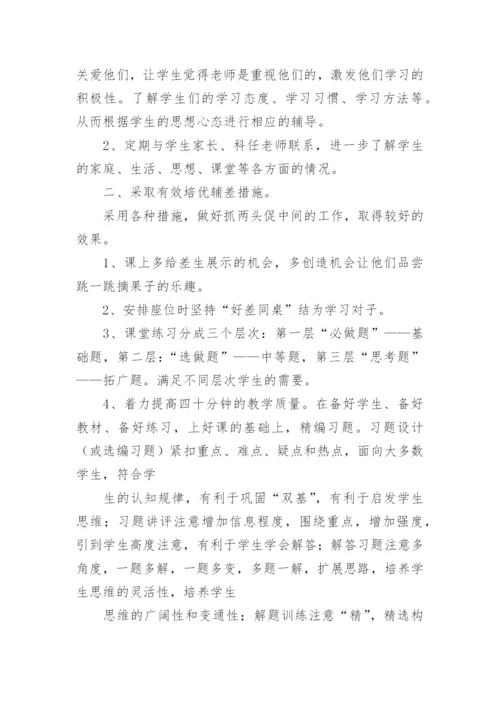 关爱他们，让学生觉得老师是重视他们的，激发他们学习的积极性。了解学生们的学习态度、学习习惯、学习方法等。从而根据学生的思想心态进行相应的辅导。

2、定期与学生家长、科任老师联系，进一步了解学生的家庭、生活、思想、课堂等各方面的情况。

二、采取有效培优辅差措施。

采用各种措施，做好抓两头促中间的工作，取得较好的效果。

1、课上多给差生展示的机会，多创造机会让他们品尝跳一跳摘果子的乐趣。

2、安排座位时坚持“好差同桌”结为学习对子。

3、课堂练习分成三个层次：第一层“必做题”——基础题，第二层：“选做题”——中等题，第三层“思考题”——拓广题。满足不同层次学生的需要。

4、着力提高四十分钟的教学质量。在备好学生、备好教材、备好练习，上好课的基础上，精编习题。习题设计（或选编习题）紧扣重点、难点、疑点和热点，面向大多数学生，符合学

生的认知规律，有利于巩固“双基”，有利于启发学生思维；习题讲评注意增加信息程度，围绕重点，增加强度，引到学生高度注意，有利于学生学会解答；解答习题注意多角度，一题多解，一题多变，多题一解，扩展思路，培养学生思维的灵活性，培养学生

思维的广阔性和变通性；解题训练注意“精”，精选构